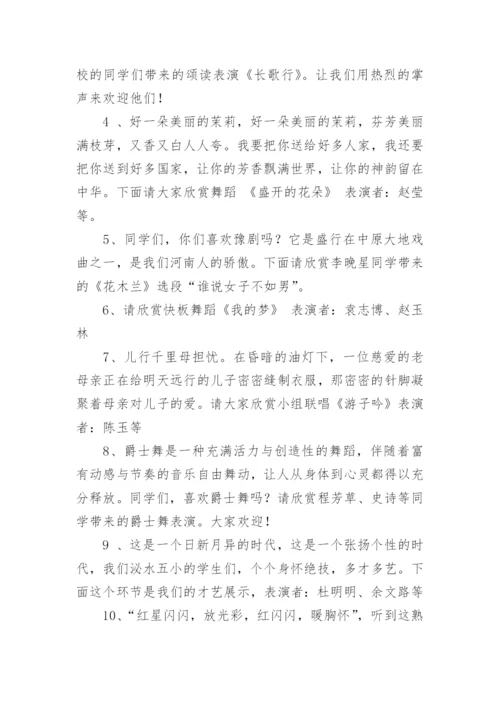 校的同学们带来的颂读表演《长歌行》。让我们用热烈的掌声来欢迎他们！

4 、好一朵美丽的茉莉，好一朵美丽的茉莉，芬芳美丽满枝芽，又香又白人人夸。我要把你送给好多人家，我还要把你送到好多国家，让你的芳香飘满世界，让你的神韵留在中华。下面请大家欣赏舞蹈 《盛开的花朵》 表演者：赵莹等。

5、同学们，你们喜欢豫剧吗？它是盛行在中原大地戏曲之一，是我们河南人的骄傲。下面请欣赏李晚星同学带来的《花木兰》选段“谁说女子不如男”。

6、请欣赏快板舞蹈《我的梦》 表演者：袁志博、赵玉林

7、儿行千里母担忧。在昏暗的油灯下，一位慈爱的老母亲正在给明天远行的儿子密密缝制衣服，那密密的针脚凝聚着母亲对儿子的爱。请大家欣赏小组联唱《游子吟》表演者：陈玉等

8、爵士舞是一种充满活力与创造性的舞蹈，伴随着富有动感与节奏的音乐自由舞动，让人从身体到心灵都得以充分释放。同学们，喜欢爵士舞吗？请欣赏程芳草、史诗等同学带来的爵士舞表演。大家欢迎！

9 、这是一个日新月异的时代，这是一个张扬个性的时代，我们泌水五小的学生们，个个身怀绝技，多才多艺。下面这个环节是我们的才艺展示，表演者：杜明明、余文路等

10、“红星闪闪，放光彩，红闪闪，暖胸怀”，听到这熟